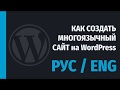 КАК СОЗДАТЬ МНОГОЯЗЫЧНЫЙ САЙТ на WordPress

РУС / ENG